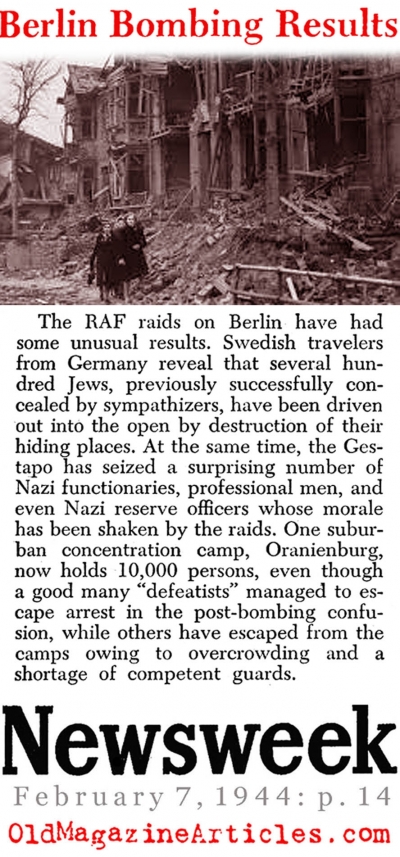 Berlin Bombing Results

The RAF raids on Berlin have had some unusual results. Swedish travelers from Germany reveal that several hundred Jews, previously successfully concealed by sympathizers, have been driven out into the open by destruction of their hiding places. At the same time, the Gestapo has seized a surprising number of Nazi functionaries, professional men, and even Nazi reserve officers whose morale has been shaken by the raids. One suburban concentration camp, Oranienburg, now holds 10,000 persons, even though a good many "defeatists" managed to escape arrest in the post-bombing confusion, while others have escaped from the camps owing to overcrowding and a shortage of competent guards.

Newsweek

February 7, 1944: p. 14

OldMagazineArticles.com